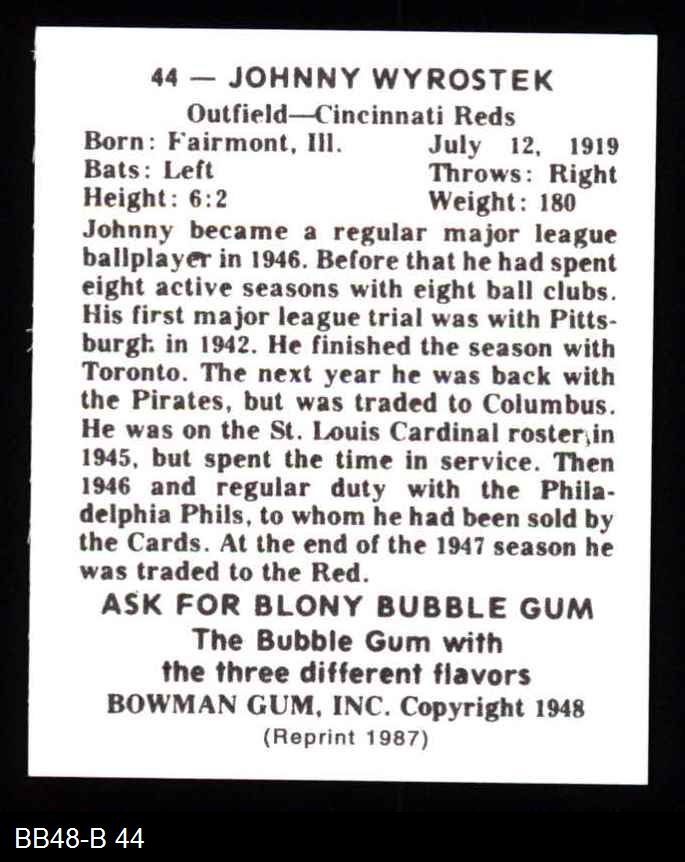 44 — JOHNNY WYROSTEK

Outfield—Cincinnati Reds

Born: Fairmont, Ill. July 12, 1919
Bats: Left Throws: Right
Height: 6:2 Weight: 180

Johnny became a regular major league ballplayer in 1946. Before that he had spent eight active seasons with eight ball clubs. His first major league trial was with Pittsburgh in 1942. He finished the season with Toronto. The next year he was back with the Pirates, but was traded to Columbus. He was on the St. Louis Cardinal roster in 1945, but spent the time in service. Then 1946 and regular duty with the Philadelphia Phils, to whom he had been sold by the Cards. At the end of the 1947 season he was traded to the Red.

ASK FOR BLONY BUBBLE GUM
The Bubble Gum with
the three different flavors
BOWMAN GUM, INC. Copyright 1948
(Reprint 1987)

BB48-B 44